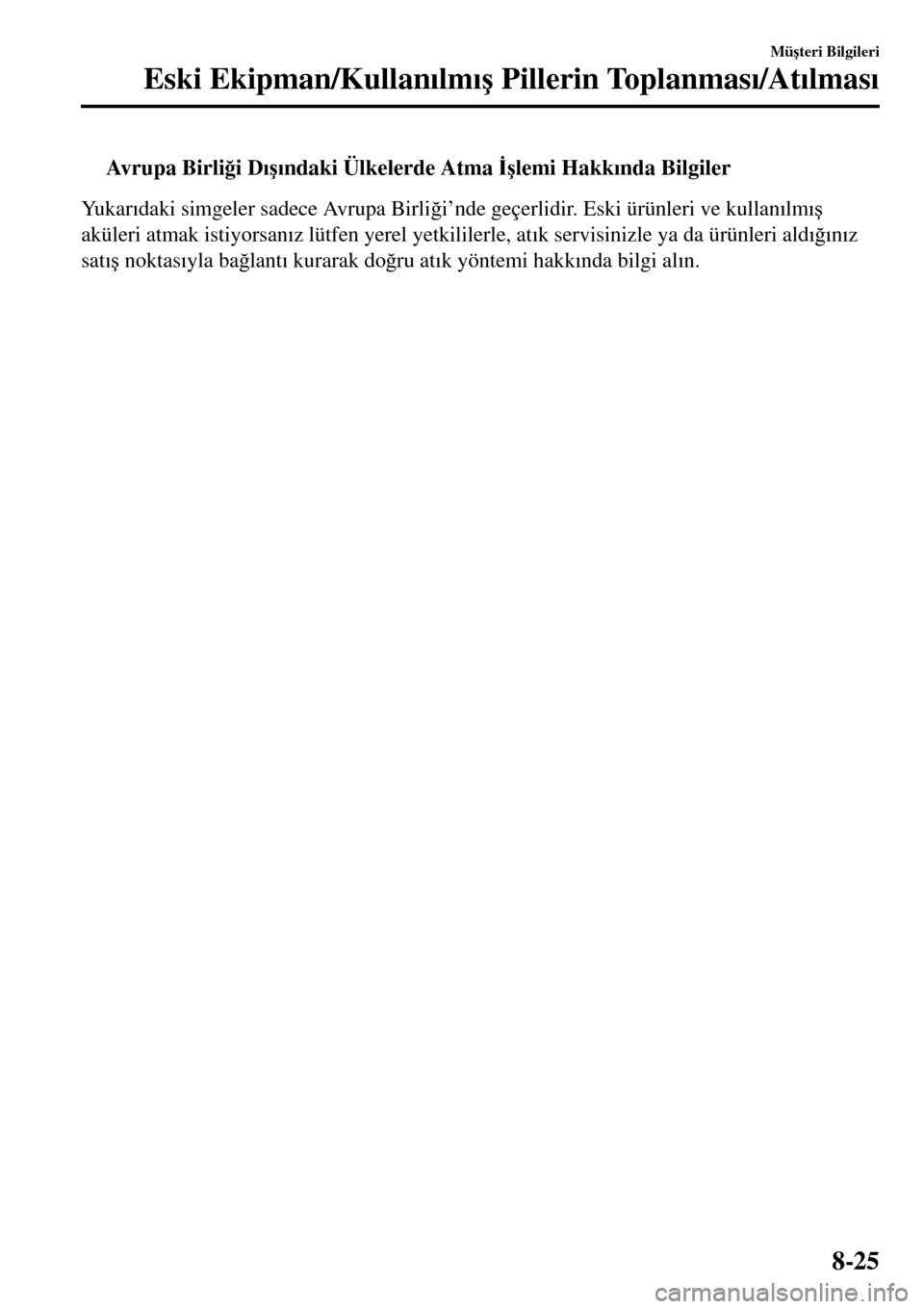 Müşteri Bilgileri

Eski Ekipman/Kullanılmış Pillerin Toplanması/Atılması

Avrupa Birliği Dışındaki Ülkelerde Atma İşlemi Hakkında Bilgiler

Yukarıdaki simgeler sadece Avrupa Birliği'nde geçerlidir. Eski ürünleri ve kullanılmış aküleri atmak istiyorsanız lütfen yerel yetkililerle, atık servisinizle ya da ürünleri aldığınız satış noktasıyla bağlantı kurarak doğru atık yöntemi hakkında bilgi alın.

8-25

carmanualsonline.info